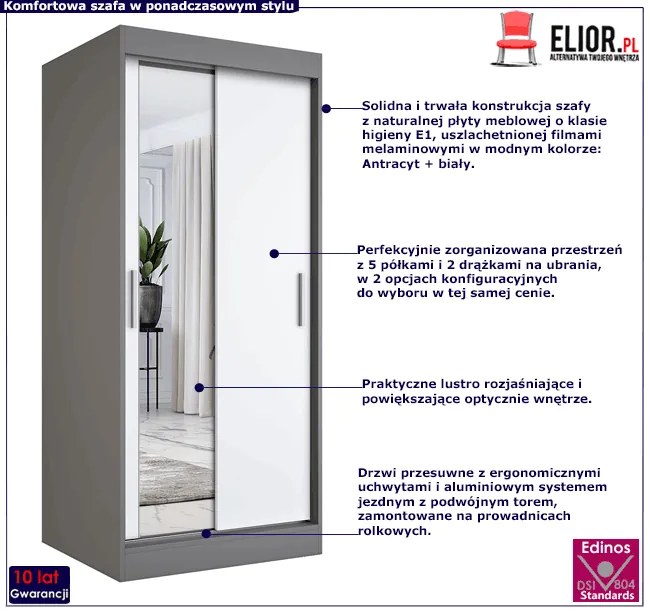 Komfortowa szafa w ponadczasowym stylu

ELIOR.PL
ALTERNATYWA TWOJEGO WNĘTRZA

Solidna i trwała konstrukcja szafy z naturalnej płyty meblowej o klasie higieny E1, uszlachetnionej filmami melaminowymi w modnym kolorze: Antracyt + biały.

Perfekcyjnie zorganizowana przestrzeń z 5 półkami i 2 drążkami na ubrania, w 2 opcjach konfiguracyjnych do wyboru w tej samej cenie.

Praktyczne lustro rozjaśniające i powiększające optycznie wnętrze.

Drzwi przesuwne z ergonomicznymi uchwytami i aluminiowym systemem jezdnym z podwójnym torem, zamontowane na prowadnicach rolkowych.

10 lat
Gwarancji

Edinos
DSI 804
Standards